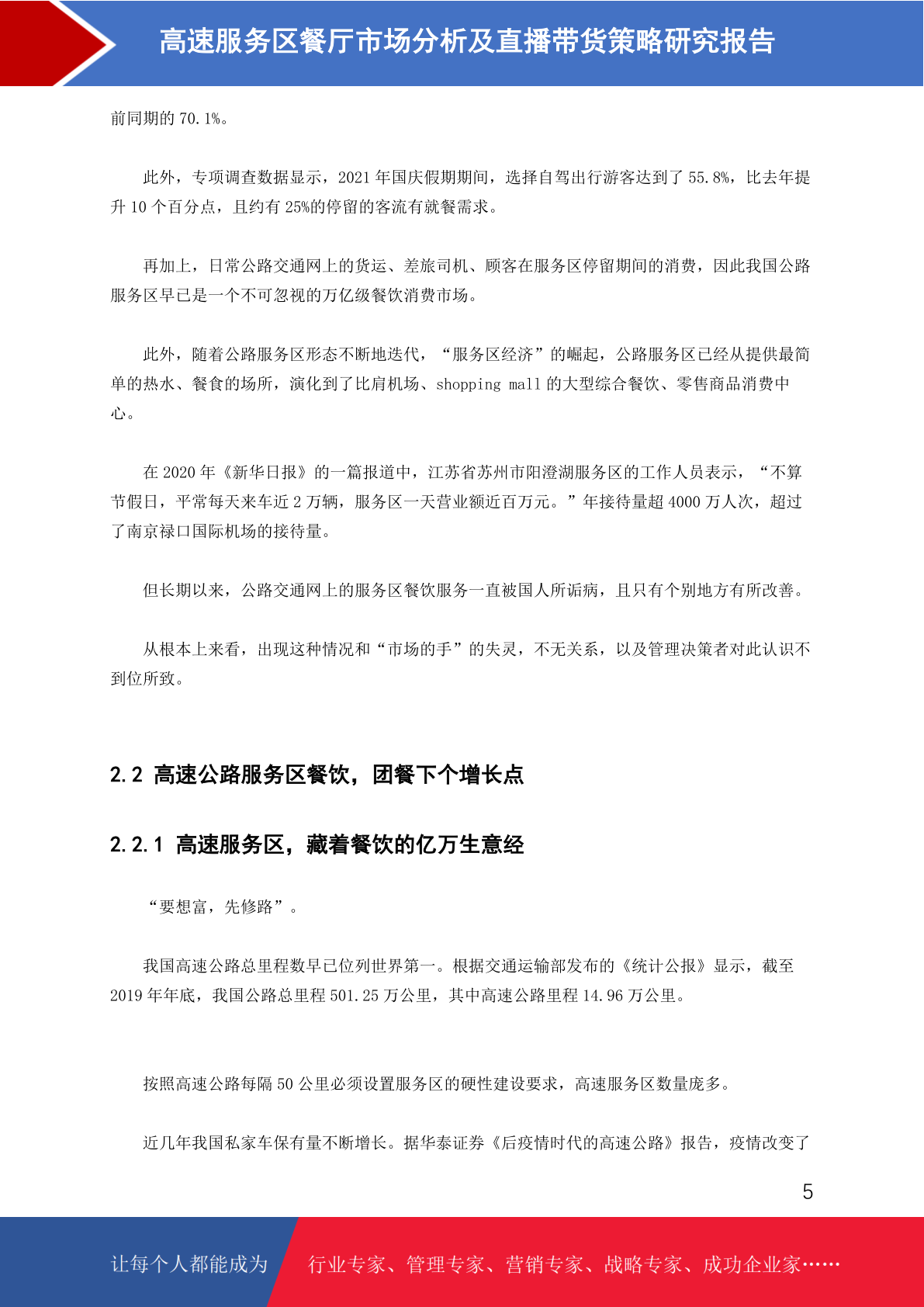 高速服务区餐厅市场分析及直播带货策略研究报告

前同期的70.1%。

此外，专项调查数据显示，2021年国庆假期期间，选择自驾出行游客达到了55.8%，比去年提升10个百分点，且约有25%的停留的客流有就餐需求。

再加上，日常公路交通网上的货运、差旅司机、顾客在服务区停留期间的消费，因此我国公路服务区早已是一个不可忽视的万亿级餐饮消费市场。

此外，随着公路服务区形态不断地迭代，“服务区经济”的崛起，公路服务区已经从提供最简单的热水、餐食的场所，演化到了比肩机场、shopping mall的大型综合餐饮、零售商品消费中心。

在2020年《新华日报》的一篇报道中，江苏省苏州市阳澄湖服务区的工作人员表示，“不算节假日，平常每天来车近2万辆，服务区一天营业额近百万元。”年接待量超4000万人次，超过了南京禄口国际机场的接待量。

但长期以来，公路交通网上的服务区餐饮服务一直被国人所诟病，且只有个别地方有所改善。

从根本上来看，出现这种情况和“市场的手”的失灵，不无关系，以及管理决策者对此认识不到位所致。

2.2 高速公路服务区餐饮，团餐下个增长点

2.2.1 高速服务区，藏着餐饮的亿万生意经

“要想富，先修路”。

我国高速公路总里程数早已位列世界第一。根据交通运输部发布的《统计公报》显示，截至2019年年底，我国公路总里程501.25万公里，其中高速公路里程14.96万公里。

按照高速公路每隔50公里必须设置服务区的硬性建设要求，高速服务区数量庞多。

近几年我国私家车保有量不断增长。据华泰证券《后疫情时代的高速公路》报告，疫情改变了

5

让每个人都能成为 行业专家、管理专家、营销专家、战略专家、成功企业家……